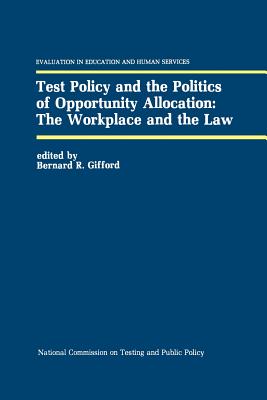 EVALUATION IN EDUCATION AND HUMAN SERVICES

Test Policy and the Politics of Opportunity Allocation: The Workplace and the Law

edited by
Bernard R. Gifford

National Commission on Testing and Public Policy